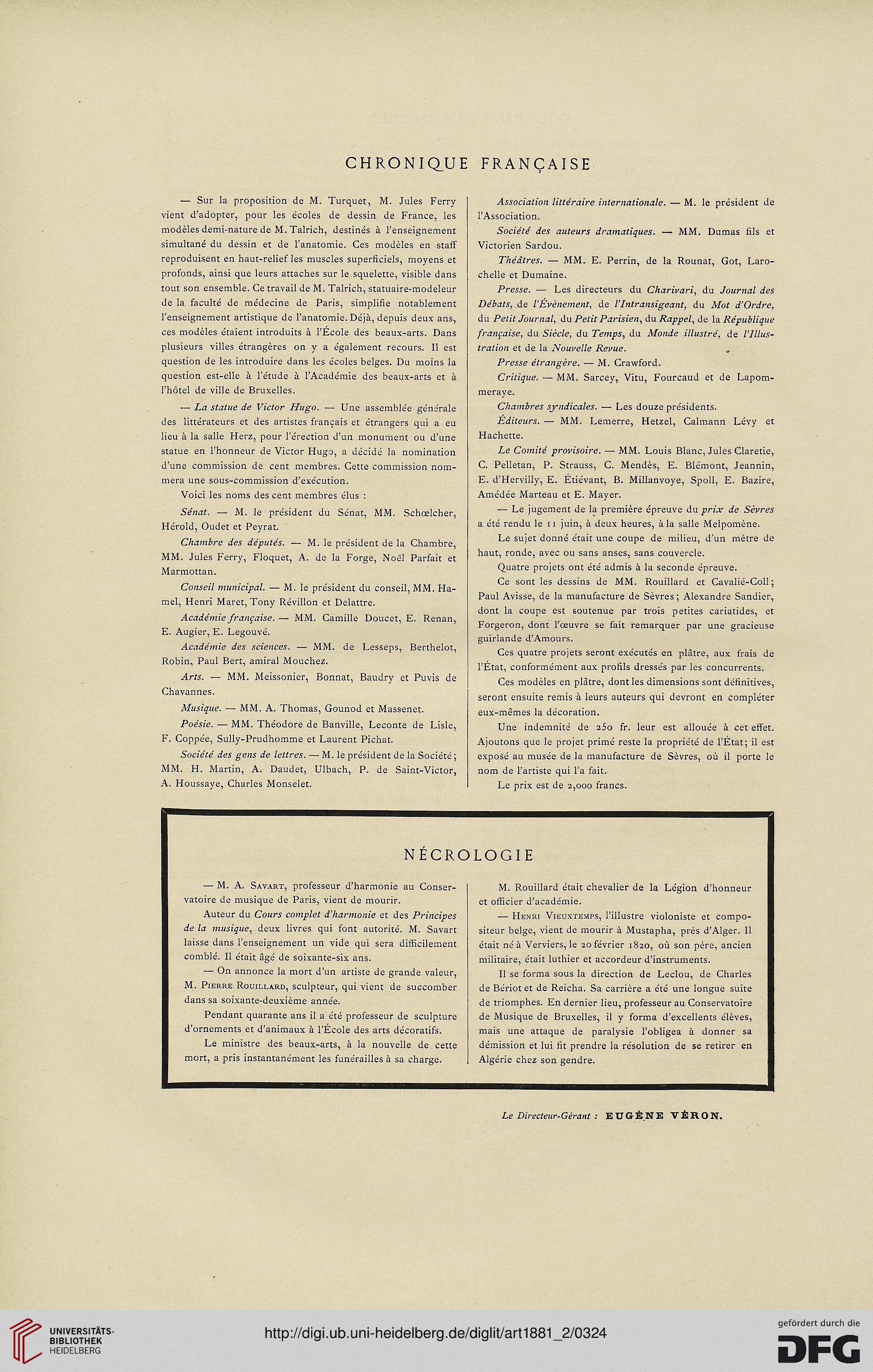 CHRONIQUE FRANÇAISE

— Sur la proposition de M. Turquet, M. Jules Ferry vient d'adopter, pour les écoles de dessin de France, les modèles demi-nature de M. Talrich, destinés à l'enseignement simultané du dessin et de l'anatomie. Ces modèles en staff reproduisent en haut-relief les muscles superficiels, moyens et profonds, ainsi que leurs attaches sur le squelette, visible dans tout son ensemble. Ce travail de M. Talrich, statuaire-modeleur de la faculté de médecine de Paris, simplifie notablement l'enseignement artistique de l'anatomie. Déjà, depuis deux ans, ces modèles étaient introduits à l'École des beaux-arts. Dans plusieurs villes étrangères on y a également recours. Il est question de les introduire dans les écoles belges. Du moins la question est-elle à l'étude à l'Académie des beaux-arts et à l'hôtel de ville de Bruxelles.

— La statue de Victor Hugo. — Une assemblée générale des littérateurs et des artistes français et étrangers qui a eu lieu à la salle Herz, pour l'érection d'un monument ou d'une statue en l'honneur de Victor Hugo, a décidé la nomination d'une commission de cent membres. Cette commission nommera une sous-commission d'exécution.

Voici les noms des cent membres élus :

Sénat. — M. le président du Sénat, MM. Schœlcher, Hérold, Oudet et Peyrat.

Chambre des députés. — M. le président de la Chambre, MM. Jules Ferry, Floquet, A. de la Forge, Noël Parfait et Marmottan.

Conseil municipal. — M. le président du conseil, MM. Hamel, Henri Maret, Tony Révillon et Delattre.

Académie française. — MM. Camille Doucet, E. Renan, E. Augier, E. Legouvé.

Académie des sciences. — MM. de Lesseps, Berthelot, Robin, Paul Bert, amiral Mouchez.

Arts. — MM. Meissonier, Bonnat, Baudry et Puvis de Chavannes.

Musique. — MM. A. Thomas, Gounod et Massenet.

Poésie. — MM. Théodore de Banville, Leconte de Lisle, F. Coppée, Sully-Prudhomme et Laurent Pichat.

Société des gens de lettres. — M. le président de la Société; MM. H. Martin, A. Daudet, Ulbach, P. de Saint-Victor, A. Houssaye, Charles Monselet.

Association littéraire internationale. — M. le président de l'Association.

Société des auteurs dramatiques. — MM. Dumas fils et Victorien Sardou.

Théâtres. — MM. E. Perrin, de la Rounat, Got, Larochelle et Dumaine.

Presse. — Les directeurs du Charivari, du Journal des Débats, de l'Évènement, de l'Intransigeant, du Mot d'Ordre, du Petit Journal, du Petit Parisien, du Rappel, de la République française, du Siècle, du Temps, du Monde illustré, de l'Illustration et de la Nouvelle Revue.

Presse étrangère. — M. Crawford.

Critique. — MM. Sarcey, Vitu, Fourcaud et de Lapommeraye.

Chambres syndicales. — Les douze présidents.

Éditeurs. — MM. Lemerre, Hetzel, Calmann Lévy et Hachette.

Le Comité provisoire. — MM. Louis Blanc, Jules Claretie, C. Pelletan, P. Strauss, C. Mendès, E. Blémont, Jeannin, E. d'Hervilly, E. Étiévant, B. Millanvoye, Spoll, E. Bazire, Amédée Marteau et E. Mayer.

— Le jugement de la première épreuve du prix de Sèvres a été rendu le 11 juin, à deux heures, à la salle Melpomène.

Le sujet donné était une coupe de milieu, d'un mètre de haut, ronde, avec ou sans anses, sans couvercle.

Quatre projets ont été admis à la seconde épreuve.

Ce sont les dessins de MM. Rouillard et Cavalié-Coll; Paul Avisse, de la manufacture de Sèvres; Alexandre Sandier, dont la coupe est soutenue par trois petites cariatides, et Forgeron, dont l'œuvre se fait remarquer par une gracieuse guirlande d'Amours.

Ces quatre projets seront exécutés en plâtre, aux frais de l'État, conformément aux profils dressés par les concurrents.

Ces modèles en plâtre, dont les dimensions sont définitives, seront ensuite remis à leurs auteurs qui devront en compléter eux-mêmes la décoration.

Une indemnité de 250 fr. leur est allouée à cet effet. Ajoutons que le projet primé reste la propriété de l'État; il est exposé au musée de la manufacture de Sèvres, où il porte le nom de l'artiste qui l'a fait.

Le prix est de 2,000 francs.

NÉCROLOGIE

— M. A. Savart, professeur d'harmonie au Conservatoire de musique de Paris, vient de mourir.

Auteur du Cours complet d'harmonie et des Principes de la musique, deux livres qui font autorité. M. Savart laisse dans l'enseignement un vide qui sera difficilement comblé. Il était âgé de soixante-six ans.

— On annonce la mort d'un artiste de grande valeur, M. Pierre Rouillard, sculpteur, qui vient de succomber dans sa soixante-deuxième année.

Pendant quarante ans il a été professeur de sculpture d'ornements et d'animaux à l'École des arts décoratifs.

Le ministre des beaux-arts, à la nouvelle de cette mort, a pris instantanément les funérailles à sa charge.

M. Rouillard était chevalier de la Légion d'honneur et officier d'académie.

— Henri Vieuxtemps, l'illustre violoniste et compositeur belge, vient de mourir à Mustapha, près d'Alger. Il était né à Verviers, le 20 février 1820, où son père, ancien militaire, était luthier et accordeur d'instruments.

Il se forma sous la direction de Leclou, de Charles de Bériot et de Reicha. Sa carrière a été une longue suite de triomphes. En dernier lieu, professeur au Conservatoire de Musique de Bruxelles, il y forma d'excellents élèves, mais une attaque de paralysie l'obligea à donner sa démission et lui fit prendre la résolution de se retirer en Algérie chez son gendre.

Le Directeur-Gérant : EUGÈNE VÉRON.

UNIVERSITÄTS-BIBLIOTHEK HEIDELBERG

http://digi.ub.uni-heidelberg.de/diglit/art1881_2/0324

gefördert durch die DFG